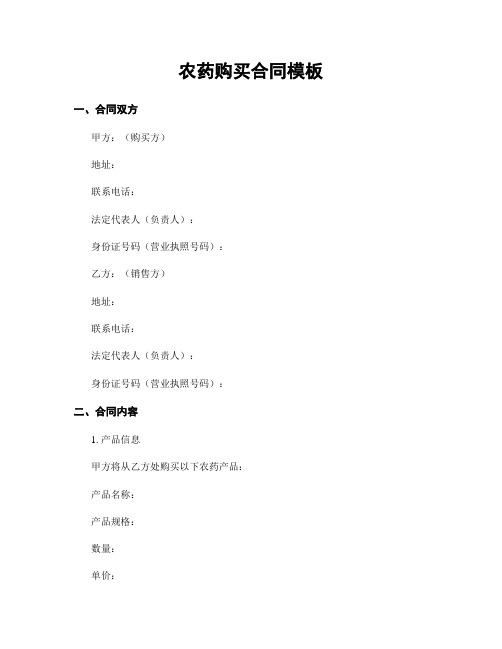 农药购买合同模板

一、合同双方

甲方：（购买方）

地址：

联系电话：

法定代表人（负责人）：

身份证号码（营业执照号码）：

乙方：（销售方）

地址：

联系电话：

法定代表人（负责人）：

身份证号码（营业执照号码）：

二、合同内容

1. 产品信息

甲方将从乙方处购买以下农药产品：

产品名称：

产品规格：

数量：

单价：